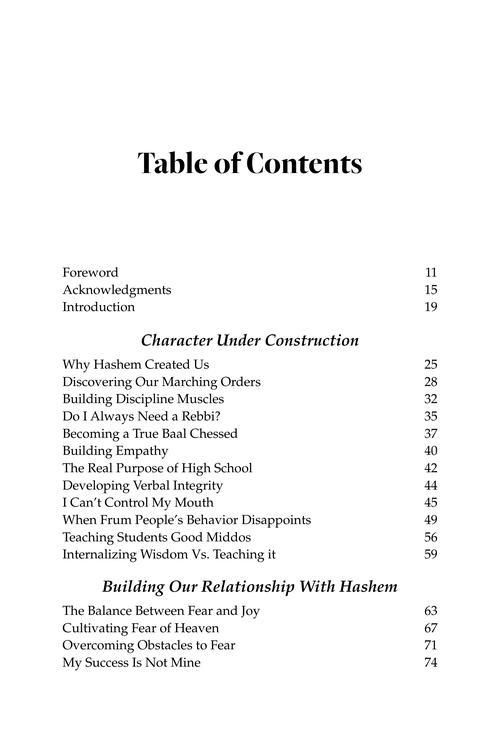 Table of Contents

Foreword 11
Acknowledgments 15
Introduction 19

Character Under Construction

Why Hashem Created Us 25
Discovering Our Marching Orders 28
Building Discipline Muscles 32
Do I Always Need a Rebbi? 35
Becoming a True Baal Chessed 37
Building Empathy 40
The Real Purpose of High School 42
Developing Verbal Integrity 44
I Can't Control My Mouth 45
When Frum People's Behavior Disappoints 49
Teaching Students Good Middos 56
Internalizing Wisdom Vs. Teaching it 59

Building Our Relationship With Hashem

The Balance Between Fear and Joy 63
Cultivating Fear of Heaven 67
Overcoming Obstacles to Fear 71
My Success Is Not Mine 74